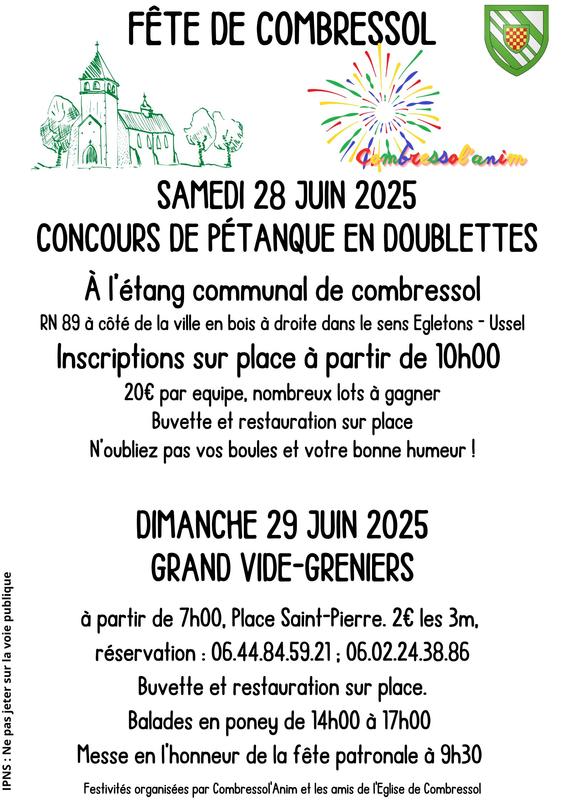 FÊTE DE COMBRESSOL

Combressol'anim

SAMEDI 28 JUIN 2025
CONCOURS DE PÉTANQUE EN DOUBLETTES

À l'étang communal de combressol
RN 89 à côté de la ville en bois à droite dans le sens Egletons - Ussel
Inscriptions sur place à partir de 10h00
20€ par equipe, nombreux lots à gagner
Buvette et restauration sur place
N'oubliez pas vos boules et votre bonne humeur !

DIMANCHE 29 JUIN 2025
GRAND VIDE-GRENIERS

à partir de 7h00, Place Saint-Pierre. 2€ les 3m,
réservation : 06.44.84.59.21 ; 06.02.24.38.86
Buvette et restauration sur place.
Balades en poney de 14h00 à 17h00
Messe en l'honneur de la fête patronale à 9h30

Festivités organisées par Combressol'Anim et les amis de l'Eglise de Combressol

IPNS : Ne pas jeter sur la voie publique